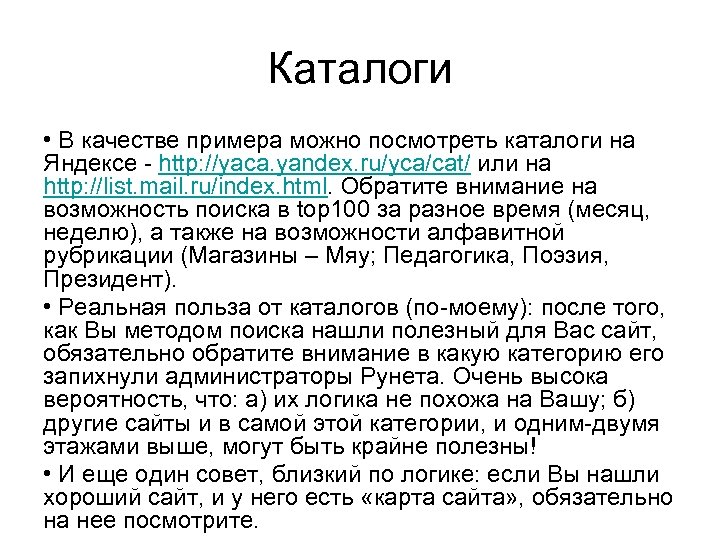 Каталоги

• В качестве примера можно посмотреть каталоги на Яндексе - http://yaca.yandex.ru/yca/cat/ или на http://list.mail.ru/index.html. Обратите внимание на возможность поиска в top100 за разное время (месяц, неделю), а также на возможности алфавитной рубрикации (Магазины – Мяу; Педагогика, Поэзия, Президент).

• Реальная польза от каталогов (по-моему): после того, как Вы методом поиска нашли полезный для Вас сайт, обязательно обратите внимание в какую категорию его запихнули администраторы Рунета. Очень высока вероятность, что: а) их логика не похожа на Вашу; б) другие сайты и в самой этой категории, и одним-двумя этажами выше, могут быть крайне полезны!

• И еще один совет, близкий по логике: если Вы нашли хороший сайт, и у него есть «карта сайта», обязательно на нее посмотрите.